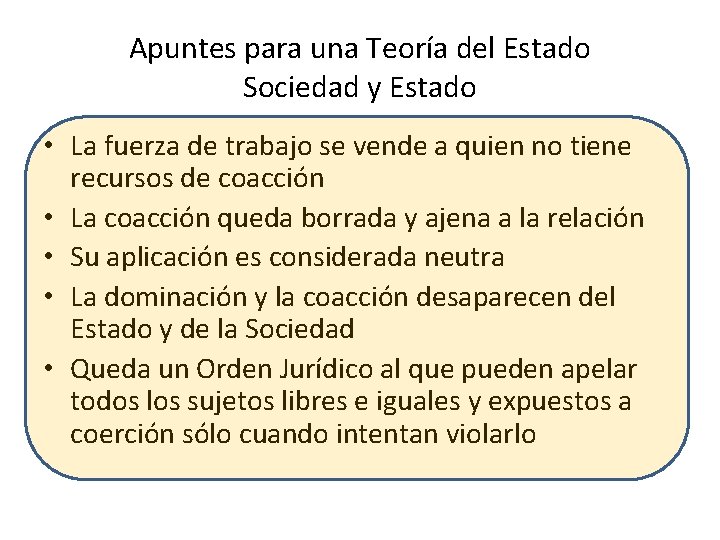 Apuntes para una Teoría del Estado
Sociedad y Estado

• La fuerza de trabajo se vende a quien no tiene recursos de coacción
• La coacción queda borrada y ajena a la relación
• Su aplicación es considerada neutra
• La dominación y la coacción desaparecen del Estado y de la Sociedad
• Queda un Orden Jurídico al que pueden apelar todos los sujetos libres e iguales y expuestos a coerción sólo cuando intentan violarlo